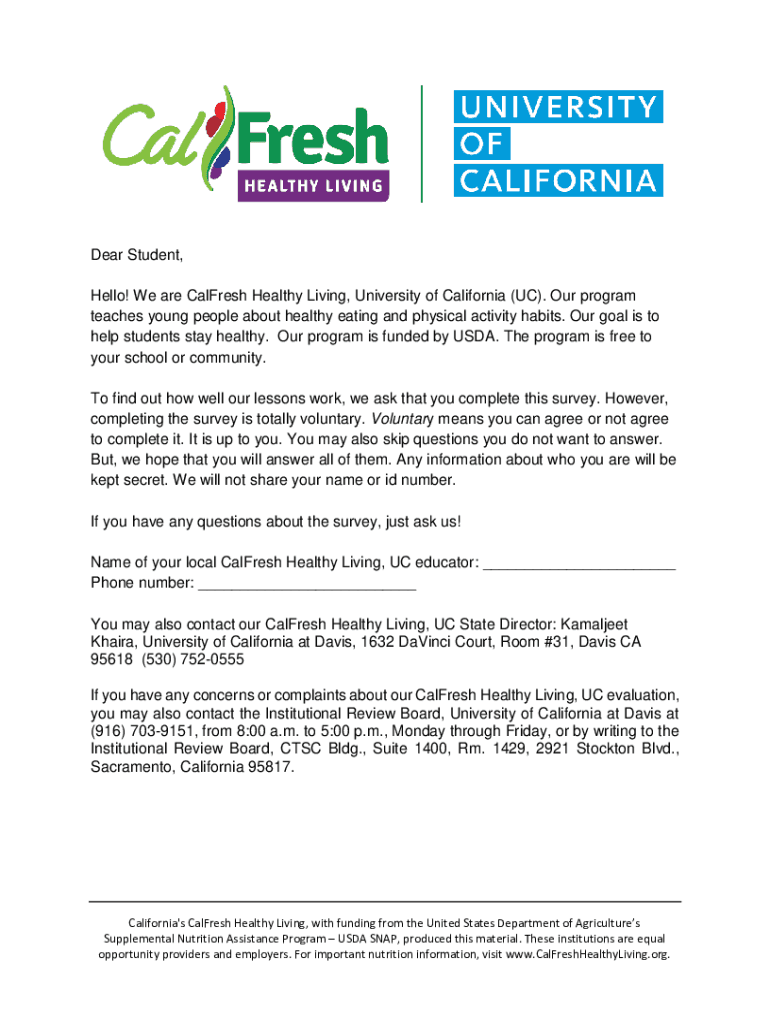 CalFresh HEALTHY LIVING

UNIVERSITY OF CALIFORNIA

Dear Student,

Hello! We are CalFresh Healthy Living, University of California (UC). Our program teaches young people about healthy eating and physical activity habits. Our goal is to help students stay healthy. Our program is funded by USDA. The program is free to your school or community.

To find out how well our lessons work, we ask that you complete this survey. However, completing the survey is totally voluntary. Voluntary means you can agree or not agree to complete it. It is up to you. You may also skip questions you do not want to answer. But, we hope that you will answer all of them. Any information about who you are will be kept secret. We will not share your name or id number.

If you have any questions about the survey, just ask us!

Name of your local CalFresh Healthy Living, UC educator: ______________________
Phone number: _________________________

You may also contact our CalFresh Healthy Living, UC State Director: Kamaljeet Khaira, University of California at Davis, 1632 DaVinci Court, Room #31, Davis CA 95618 (530) 752-0555

If you have any concerns or complaints about our CalFresh Healthy Living, UC evaluation, you may also contact the Institutional Review Board, University of California at Davis at (916) 703-9151, from 8:00 a.m. to 5:00 p.m., Monday through Friday, or by writing to the Institutional Review Board, CTSC Bldg., Suite 1400, Rm. 1429, 2921 Stockton Blvd., Sacramento, California 95817.

California's CalFresh Healthy Living, with funding from the United States Department of Agriculture's Supplemental Nutrition Assistance Program – USDA SNAP, produced this material. These institutions are equal opportunity providers and employers. For important nutrition information, visit www.CalFreshHealthyLiving.org.